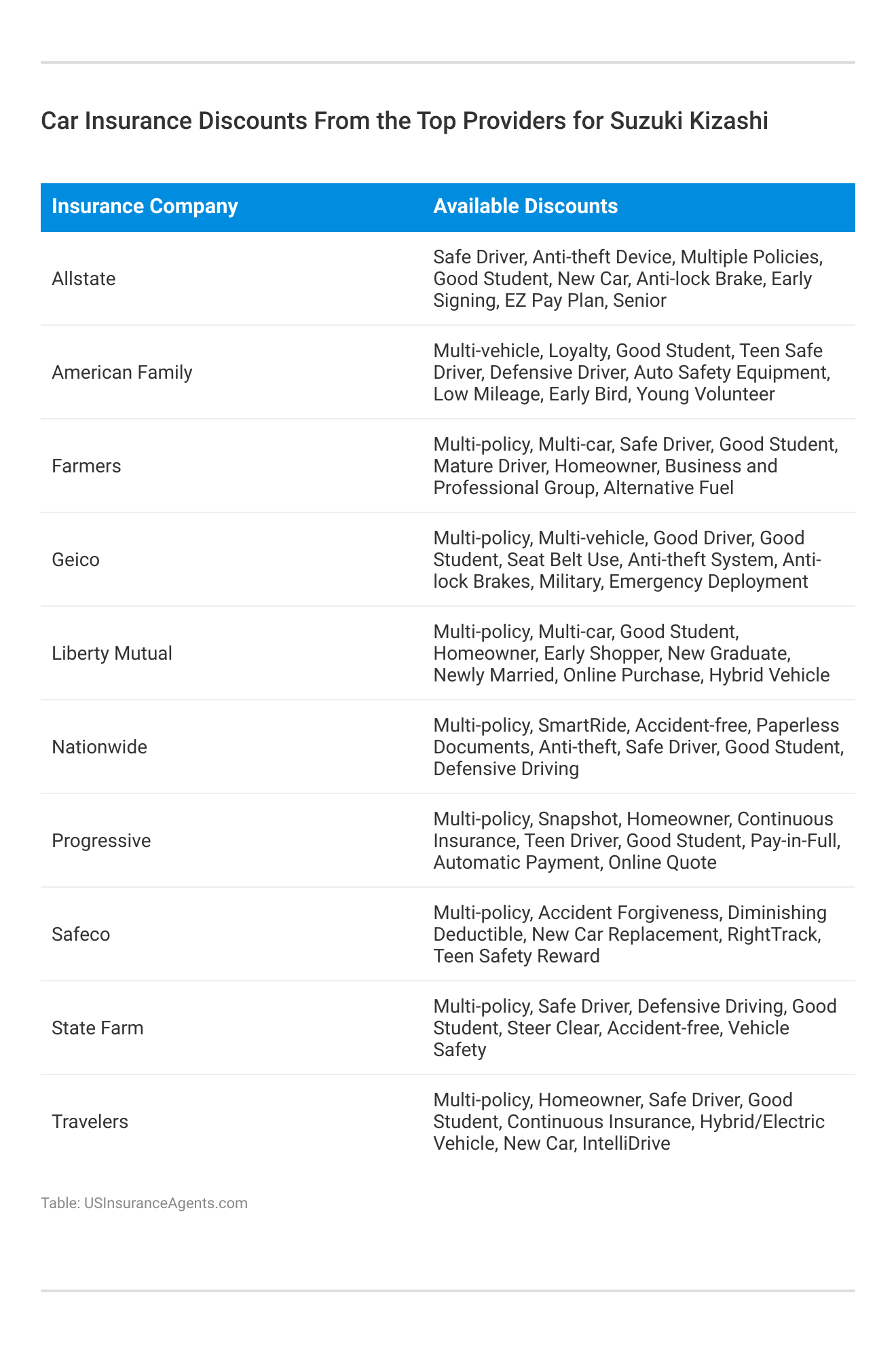 Car Insurance Discounts From the Top Providers for Suzuki Kizashi

| Insurance Company | Available Discounts |
|---|---|
| Allstate | Safe Driver, Anti-theft Device, Multiple Policies, Good Student, New Car, Anti-lock Brake, Early Signing, EZ Pay Plan, Senior |
| American Family | Multi-vehicle, Loyalty, Good Student, Teen Safe Driver, Defensive Driver, Auto Safety Equipment, Low Mileage, Early Bird, Young Volunteer |
| Farmers | Multi-policy, Multi-car, Safe Driver, Good Student, Mature Driver, Homeowner, Business and Professional Group, Alternative Fuel |
| Geico | Multi-policy, Multi-vehicle, Good Driver, Good Student, Seat Belt Use, Anti-theft System, Anti-lock Brakes, Military, Emergency Deployment |
| Liberty Mutual | Multi-policy, Multi-car, Good Student, Homeowner, Early Shopper, New Graduate, Newly Married, Online Purchase, Hybrid Vehicle |
| Nationwide | Multi-policy, SmartRide, Accident-free, Paperless Documents, Anti-theft, Safe Driver, Good Student, Defensive Driving |
| Progressive | Multi-policy, Snapshot, Homeowner, Continuous Insurance, Teen Driver, Good Student, Pay-in-Full, Automatic Payment, Online Quote |
| Safeco | Multi-policy, Accident Forgiveness, Diminishing Deductible, New Car Replacement, RightTrack, Teen Safety Reward |
| State Farm | Multi-policy, Safe Driver, Defensive Driving, Good Student, Steer Clear, Accident-free, Vehicle Safety |
| Travelers | Multi-policy, Homeowner, Safe Driver, Good Student, Continuous Insurance, Hybrid/Electric Vehicle, New Car, IntelliDrive |

Table: USInsuranceAgents.com